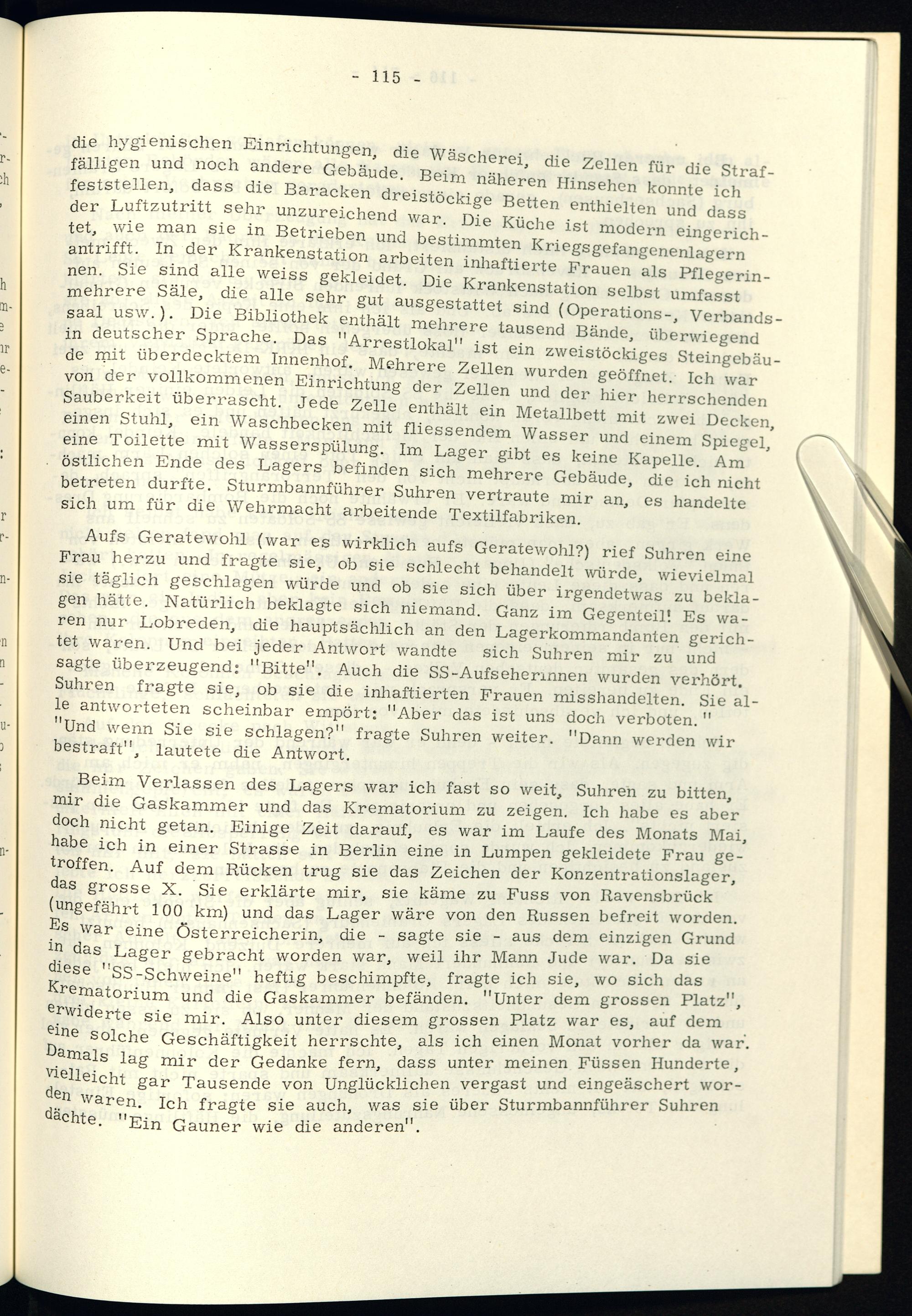 - 115 -

die hygienischen Einrichtungen, die Wäscherei, die Zellen für die Straffälligen und noch andere Gebäude. Beim näheren Hinsehen konnte ich feststellen, dass die Baracken dreistöckige Betten enthielten und dass der Luftzutritt sehr unzureichend war. Die Küche ist modern eingerichtet, wie man sie in Betrieben und bestimmten Kriegsgefangenenlagern antrifft. In der Krankenstation arbeiten inhaftierte Frauen als Pflegerinnen. Sie sind alle weiss gekleidet. Die Krankenstation selbst umfasst mehrere Säle, die alle sehr gut ausgestattet sind (Operations-, Verbandssaal usw.). Die Bibliothek enthält mehrere tausend Bände, überwiegend in deutscher Sprache. Das "Arrestlokal" ist ein zweistöckiges Steingebäude mit überdecktem Innenhof. Mehrere Zellen wurden geöffnet. Ich war von der vollkommenen Einrichtung der Zellen und der hier herrschenden Sauberkeit überrascht. Jede Zelle enthält ein Metallbett mit zwei Decken, einen Stuhl, ein Waschbecken mit fliessendem Wasser und einem Spiegel, eine Toilette mit Wasserspülung. Im Lager gibt es keine Kapelle. Am östlichen Ende des Lagers befinden sich mehrere Gebäude, die ich nicht betreten durfte. Sturmbannführer Suhren vertraute mir an, es handelte sich um für die Wehrmacht arbeitende Textilfabriken.

Aufs Geratewohl (war es wirklich aufs Geratewohl?) rief Suhren eine Frau herzu und fragte sie, ob sie schlecht behandelt würde, wievielmal sie täglich geschlagen würde und ob sie sich über irgendetwas zu beklagen hätte. Natürlich beklagte sich niemand. Ganz im Gegenteil! Es waren nur Lobreden, die hauptsächlich an den Lagerkommandanten gerichtet waren. Und bei jeder Antwort wandte sich Suhren mir zu und sagte überzeugend: "Bitte". Auch die SS-Aufseherinnen wurden verhört. Suhren fragte sie, ob sie die inhaftierten Frauen misshandelten. Sie alle antworteten scheinbar empört: "Aber das ist uns doch verboten." "Und wenn Sie sie schlagen?" fragte Suhren weiter. "Dann werden wir bestraft", lautete die Antwort.

Beim Verlassen des Lagers war ich fast so weit, Suhren zu bitten, mir die Gaskammer und das Krematorium zu zeigen. Ich habe es aber doch nicht getan. Einige Zeit darauf, es war im Laufe des Monats Mai, habe ich in einer Strasse in Berlin eine in Lumpen gekleidete Frau getroffen. Auf dem Rücken trug sie das Zeichen der Konzentrationslager, das grosse X. Sie erklärte mir, sie käme zu Fuss von Ravensbrück (ungefährt 100 km) und das Lager wäre von den Russen befreit worden. Es war eine Österreicherin, die - sagte sie - aus dem einzigen Grund in das Lager gebracht worden war, weil ihr Mann Jude war. Da sie diese "SS-Schweine" heftig beschimpfte, fragte ich sie, wo sich das Krematorium und die Gaskammer befänden. "Unter dem grossen Platz", erwiderte sie mir. Also unter diesem grossen Platz war es, auf dem eine solche Geschäftigkeit herrschte, als ich einen Monat vorher da war. Damals lag mir der Gedanke fern, dass unter meinen Füssen Hunderte, vielleicht gar Tausende von Unglücklichen vergast und eingeäschert worden waren. Ich fragte sie auch, was sie über Sturmbannführer Suhren dächte. "Ein Gauner wie die anderen".